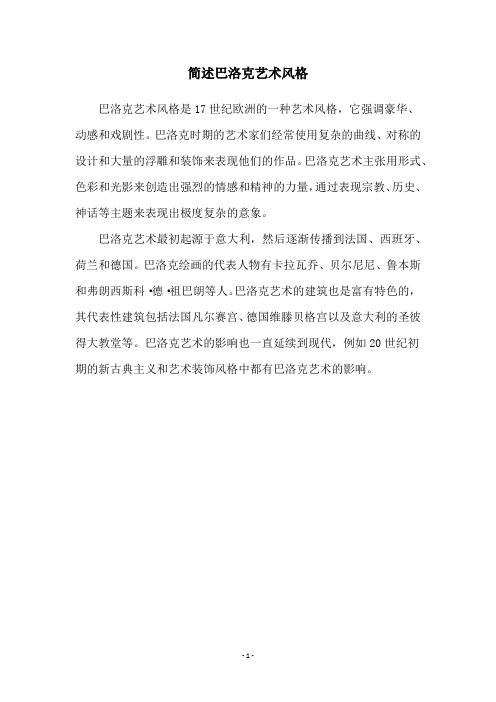 简述巴洛克艺术风格

巴洛克艺术风格是17世纪欧洲的一种艺术风格，它强调豪华、动感和戏剧性。巴洛克时期的艺术家们经常使用复杂的曲线、对称的设计和大量的浮雕和装饰来表现他们的作品。巴洛克艺术主张用形式、色彩和光影来创造出强烈的情感和精神的力量，通过表现宗教、历史、神话等主题来表现出极度复杂的意象。

巴洛克艺术最初起源于意大利，然后逐渐传播到法国、西班牙、荷兰和德国。巴洛克绘画的代表人物有卡拉瓦乔、贝尔尼尼、鲁本斯和弗朗西斯科·德·祖巴朗等人。巴洛克艺术的建筑也是富有特色的，其代表性建筑包括法国凡尔赛宫、德国维滕贝格宫以及意大利的圣彼得大教堂等。巴洛克艺术的影响也一直延续到现代，例如20世纪初期的新古典主义和艺术装饰风格中都有巴洛克艺术的影响。

- 1 -